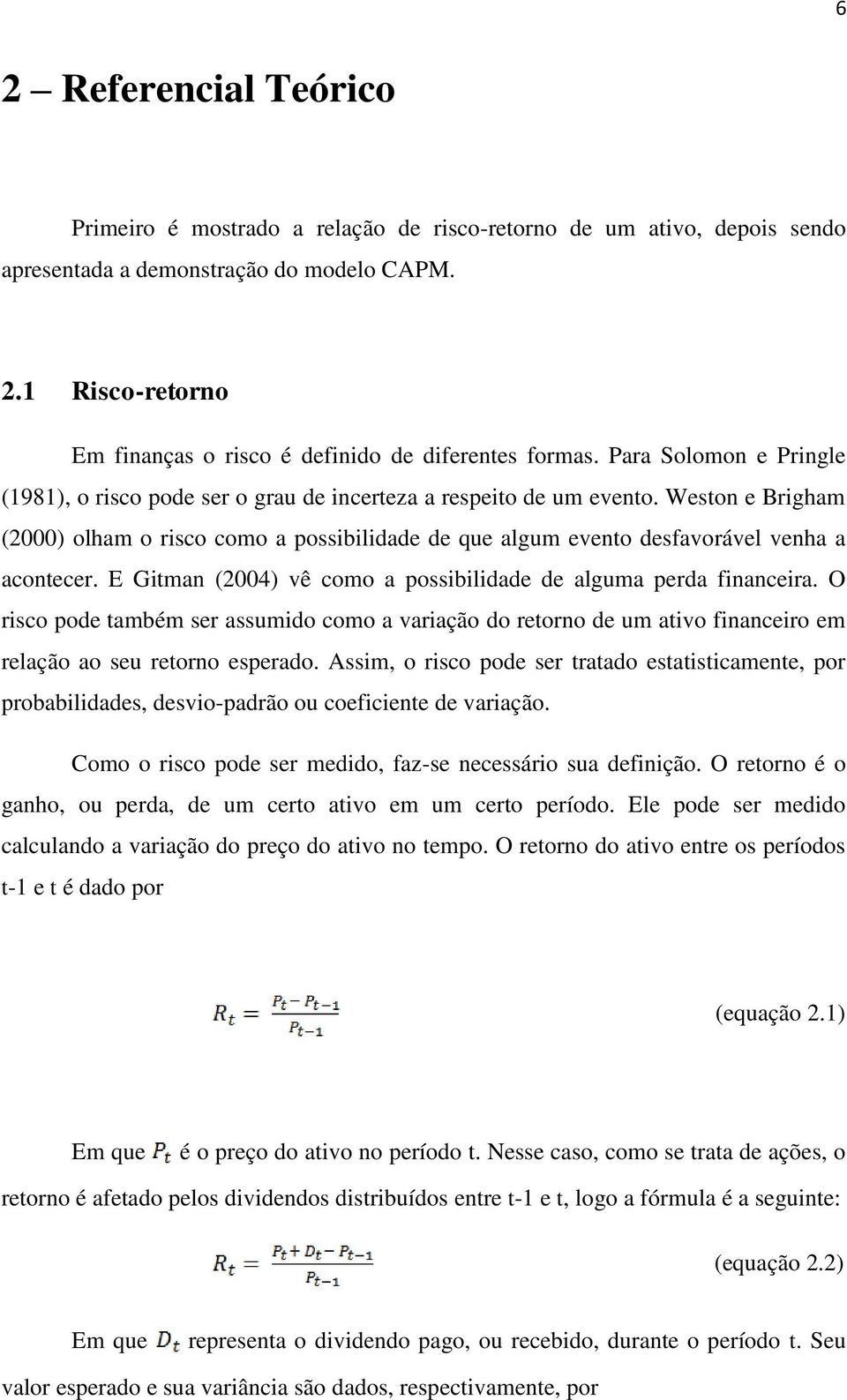 6

2 – Referencial Teórico

Primeiro é mostrado a relação de risco-retorno de um ativo, depois sendo apresentada a demonstração do modelo CAPM.

2.1 Risco-retorno

Em finanças o risco é definido de diferentes formas. Para Solomon e Pringle (1981), o risco pode ser o grau de incerteza a respeito de um evento. Weston e Brigham (2000) olham o risco como a possibilidade de que algum evento desfavorável venha a acontecer. E Gitman (2004) vê como a possibilidade de alguma perda financeira. O risco pode também ser assumido como a variação do retorno de um ativo financeiro em relação ao seu retorno esperado. Assim, o risco pode ser tratado estatisticamente, por probabilidades, desvio-padrão ou coeficiente de variação.

Como o risco pode ser medido, faz-se necessário sua definição. O retorno é o ganho, ou perda, de um certo ativo em um certo período. Ele pode ser medido calculando a variação do preço do ativo no tempo. O retorno do ativo entre os períodos t-1 e t é dado por

$R_t = \frac{P_t - P_{t-1}}{P_{t-1}}$ (equação 2.1)

Em que $P_t$ é o preço do ativo no período t. Nesse caso, como se trata de ações, o retorno é afetado pelos dividendos distribuídos entre t-1 e t, logo a fórmula é a seguinte:

$R_t = \frac{P_t + D_t - P_{t-1}}{P_{t-1}}$ (equação 2.2)

Em que $D_t$ representa o dividendo pago, ou recebido, durante o período t. Seu valor esperado e sua variância são dados, respectivamente, por